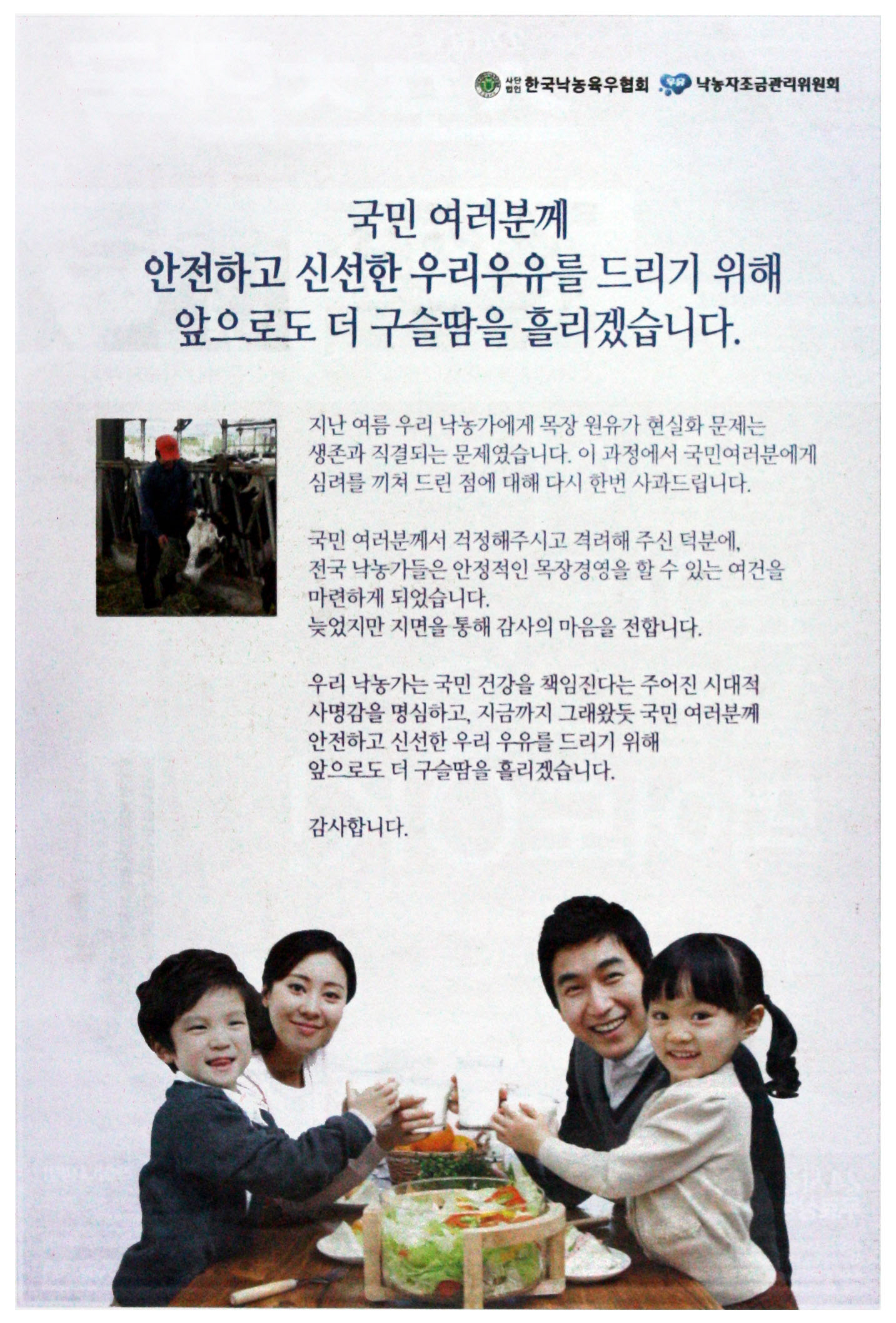 사단법인 한국낙농육우협회 우유 낙농자조금관리위원회

국민 여러분께
안전하고 신선한 우리우유를 드리기 위해
앞으로도 더 구슬땀을 흘리겠습니다.

지난 여름 우리 낙농가에게 목장 원유가 현실화 문제는 생존과 직결되는 문제였습니다. 이 과정에서 국민여러분에게 심려를 끼쳐 드린 점에 대해 다시 한번 사과드립니다.

국민 여러분께서 걱정해주시고 격려해 주신 덕분에, 전국 낙농가들은 안정적인 목장경영을 할 수 있는 여건을 마련하게 되었습니다.
늦었지만 지면을 통해 감사의 마음을 전합니다.

우리 낙농가는 국민 건강을 책임진다는 주어진 시대적 사명감을 명심하고, 지금까지 그래왔듯 국민 여러분께 안전하고 신선한 우리 우유를 드리기 위해 앞으로도 더 구슬땀을 흘리겠습니다.

감사합니다.